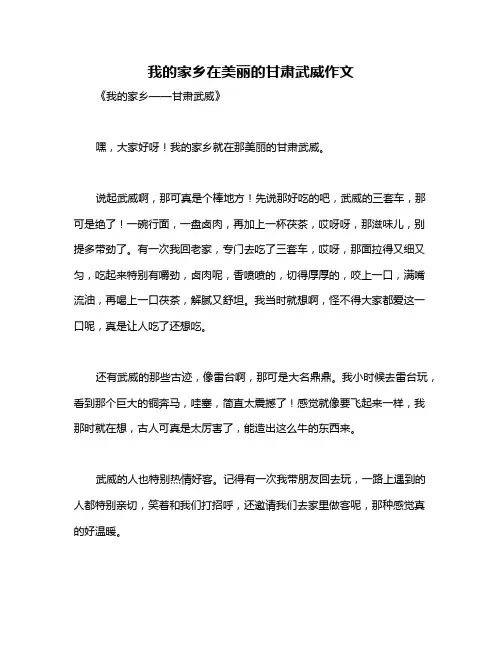 我的家乡在美丽的甘肃武威作文

《我的家乡——甘肃武威》

嘿，大家好呀！我的家乡就在那美丽的甘肃武威。

说起武威啊，那可真是个棒地方！先说那好吃的吧，武威的三套车，那可是绝了！一碗行面，一盘卤肉，再加上一杯茯茶，哎呀呀，那滋味儿，别提多带劲了。有一次我回老家，专门去吃了三套车，哎呀，那面拉得又细又匀，吃起来特别有嚼劲，卤肉呢，香喷喷的，切得厚厚的，咬上一口，满嘴流油，再喝上一口茯茶，解腻又舒坦。我当时就想啊，怪不得大家都爱这一口呢，真是让人吃了还想吃。

还有武威的那些古迹，像雷台啊，那可是大名鼎鼎。我小时候去雷台玩，看到那个巨大的铜奔马，哇塞，简直太震撼了！感觉就像要飞起来一样，我那时就在想，古人可真是太厉害了，能造出这么牛的东西来。

武威的人也特别热情好客。记得有一次我带朋友回去玩，一路上遇到的人都特别亲切，笑着和我们打招呼，还邀请我们去家里做客呢，那种感觉真的好温暖。